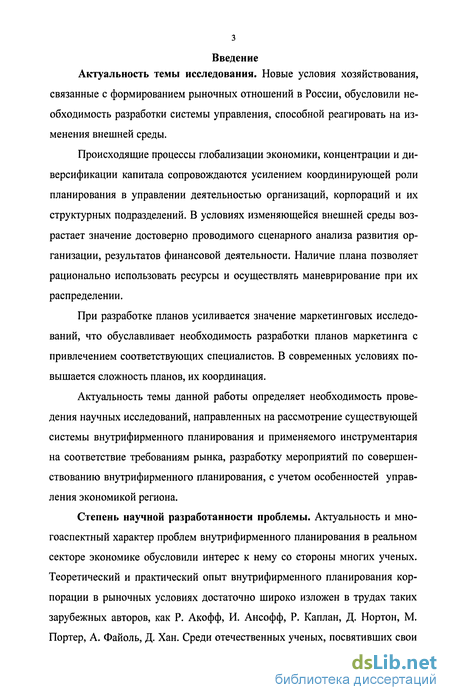 3

Введение

Актуальность темы исследования. Новые условия хозяйствования, связанные с формированием рыночных отношений в России, обусловили необходимость разработки системы управления, способной реагировать на изменения внешней среды.

Происходящие процессы глобализации экономики, концентрации и диверсификации капитала сопровождаются усилением координирующей роли планирования в управлении деятельностью организаций, корпораций и их структурных подразделений. В условиях изменяющейся внешней среды возрастает значение достоверно проводимого сценарного анализа развития организации, результатов финансовой деятельности. Наличие плана позволяет рационально использовать ресурсы и осуществлять маневрирование при их распределении.

При разработке планов усиливается значение маркетинговых исследований, что обуславливает необходимость разработки планов маркетинга с привлечением соответствующих специалистов. В современных условиях повышается сложность планов, их координация.

Актуальность темы данной работы определяет необходимость проведения научных исследований, направленных на рассмотрение существующей системы внутрифирменного планирования и применяемого инструментария на соответствие требованиям рынка, разработку мероприятий по совершенствованию внутрифирменного планирования, с учетом особенностей управления экономикой региона.

Степень научной разработанности проблемы. Актуальность и многоаспектный характер проблем внутрифирменного планирования в реальном секторе экономике обусловили интерес к нему со стороны многих ученых. Теоретический и практический опыт внутрифирменного планирования корпорации в рыночных условиях достаточно широко изложен в трудах таких зарубежных авторов, как Р. Акофф, И. Ансофф, Р. Каплан, Д. Нортон, М. Портер, А. Файоль, Д. Хан. Среди отечественных ученых, посвятивших свои

dsLib.net
библиотека диссертаций